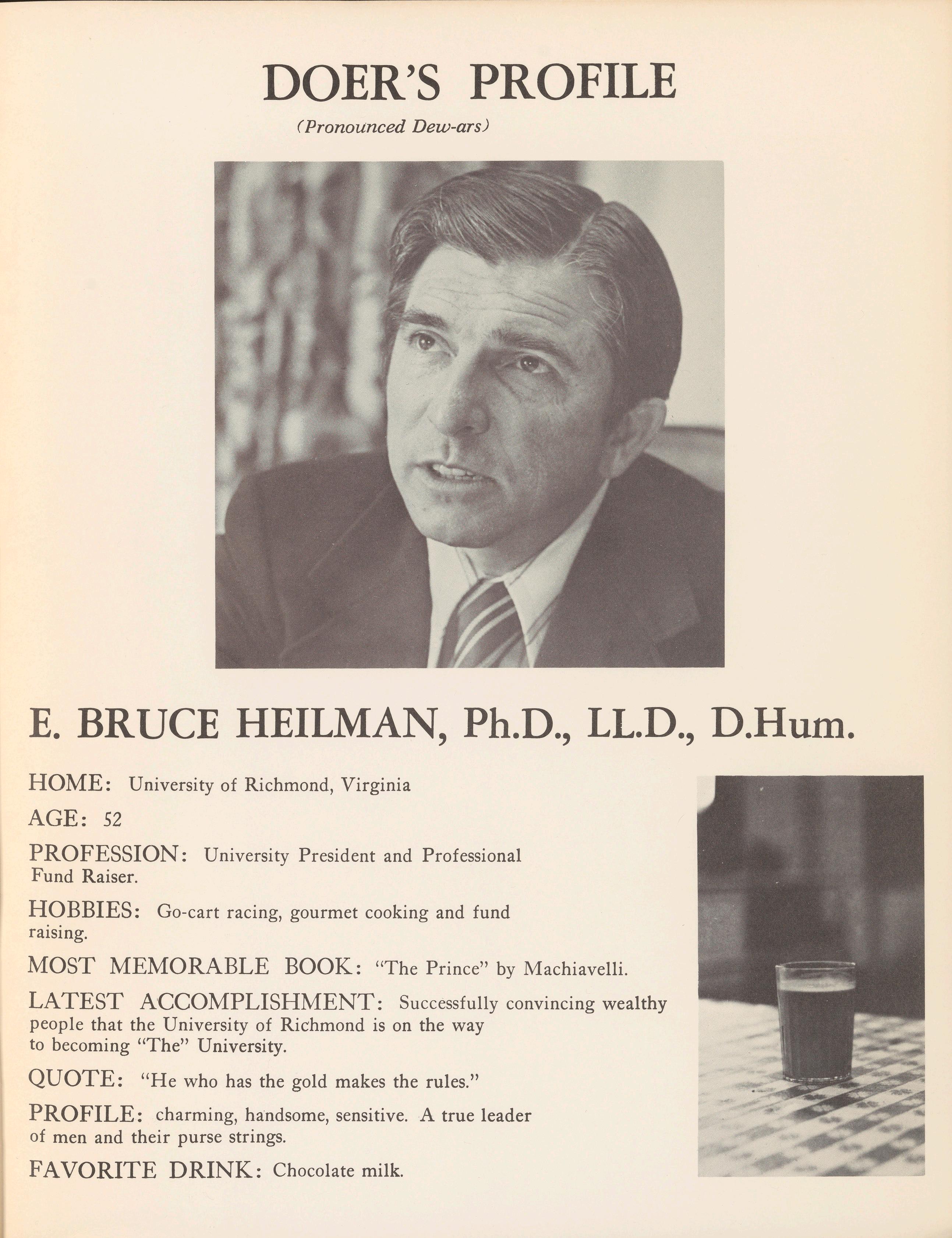 DOER'S PROFILE

(Pronounced Dew-ars)

E. BRUCE HEILMAN, Ph.D., LL.D., D.Hum.

HOME: University of Richmond, Virginia

AGE: 52

PROFESSION: University President and Professional Fund Raiser.

HOBBIES: Go-cart racing, gourmet cooking and fund raising.

MOST MEMORABLE BOOK: "The Prince" by Machiavelli.

LATEST ACCOMPLISHMENT: Successfully convincing wealthy people that the University of Richmond is on the way to becoming "The" University.

QUOTE: "He who has the gold makes the rules."

PROFILE: charming, handsome, sensitive. A true leader of men and their purse strings.

FAVORITE DRINK: Chocolate milk.